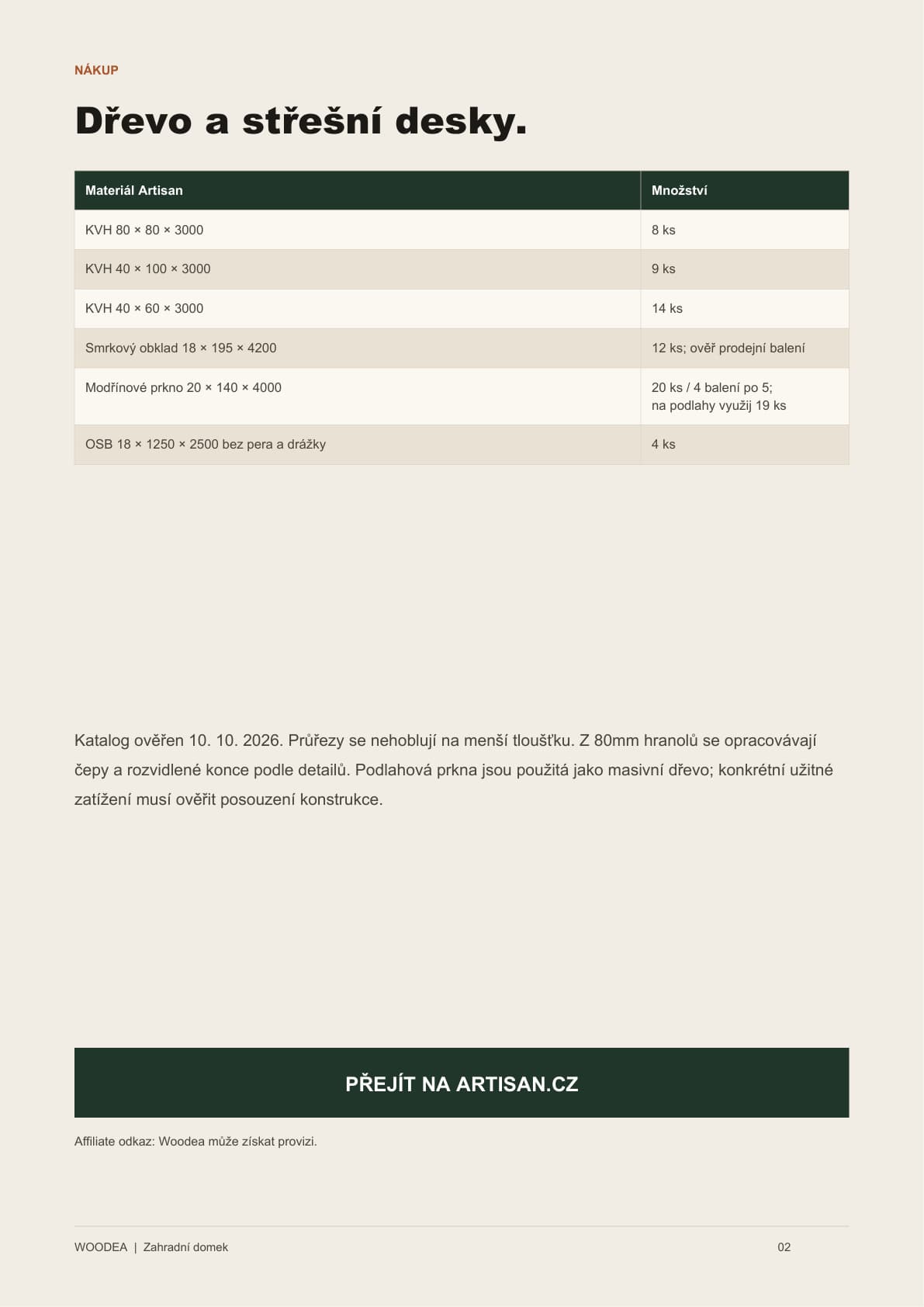 NÁKUP

Dřevo a střešní desky.

| Materiál Artisan | Množství |
|---|---|
| KVH 80 × 80 × 3000 | 8 ks |
| KVH 40 × 100 × 3000 | 9 ks |
| KVH 40 × 60 × 3000 | 14 ks |
| Smrkový obklad 18 × 195 × 4200 | 12 ks; ověř prodejní balení |
| Modřínové prkno 20 × 140 × 4000 | 20 ks / 4 balení po 5; na podlahy využij 19 ks |
| OSB 18 × 1250 × 2500 bez pera a drážky | 4 ks |

Katalog ověřen 10. 10. 2026. Průřezy se nehoblují na menší tloušťku. Z 80mm hranolů se opracovávají čepy a rozvidlené konce podle detailů. Podlahová prkna jsou použitá jako masivní dřevo; konkrétní užitné zatížení musí ověřit posouzení konstrukce.

PŘEJÍT NA ARTISAN.CZ

Affiliate odkaz: Woodea může získat provizi.

WOODEA | Zahradní domek

02